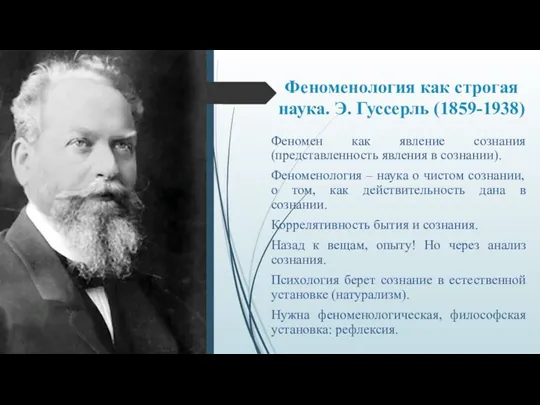 Феноменология как строгая наука. Э. Гуссерль (1859-1938)

Феномен как явление сознания (представленность явления в сознании).

Феноменология – наука о чистом сознании, о том, как действительность дана в сознании.

Коррелятивность бытия и сознания.

Назад к вещам, опыту! Но через анализ сознания.

Психология берет сознание в естественной установке (натурализм).

Нужна феноменологическая, философская установка: рефлексия.